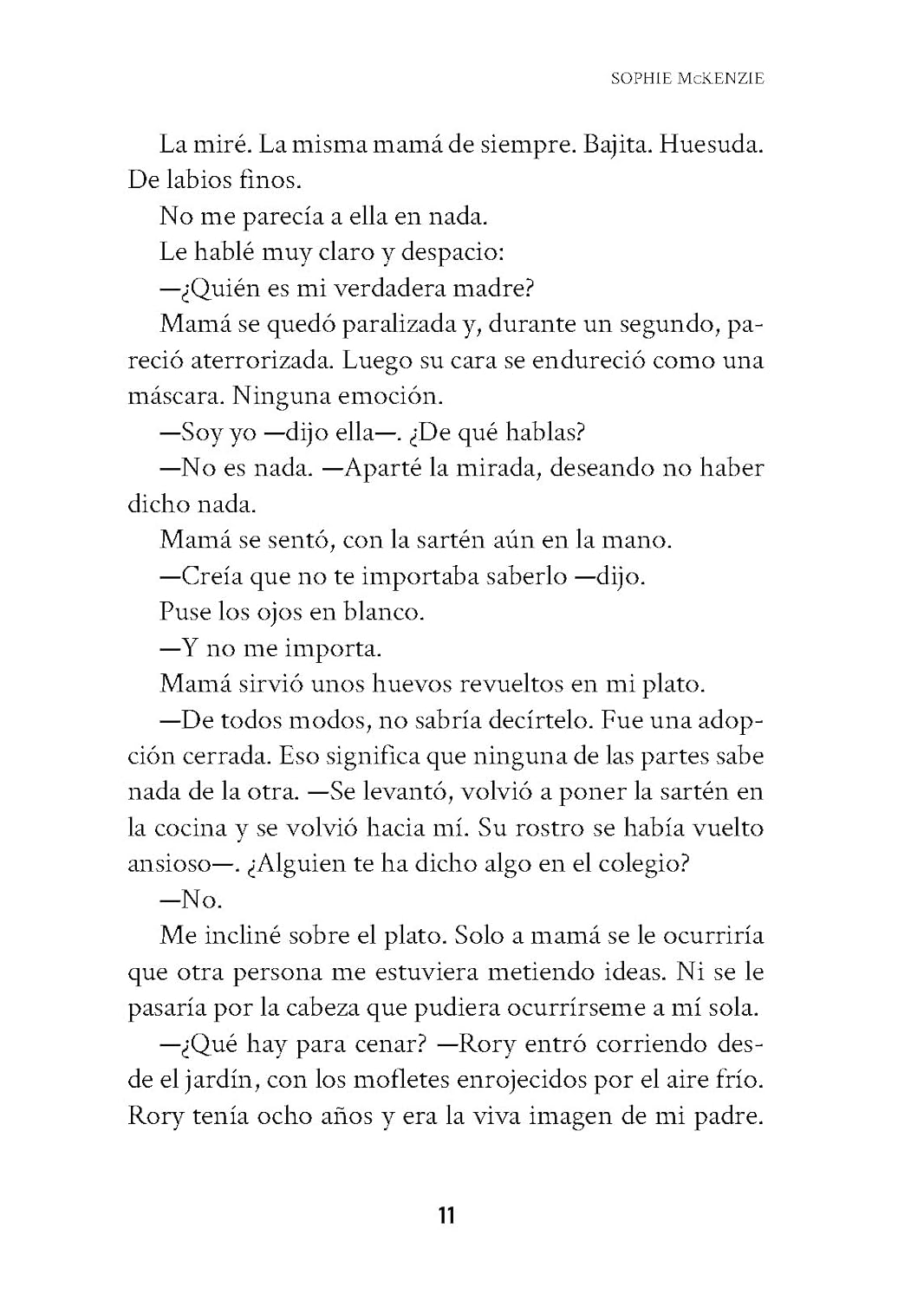 SOPHIE McKENZIE

La miré. La misma mamá de siempre. Bajita. Huesuda. De labios finos.

No me parecía a ella en nada.

Le hablé muy claro y despacio:

—¿Quién es mi verdadera madre?

Mamá se quedó paralizada y, durante un segundo, pareció aterrorizada. Luego su cara se endureció como una máscara. Ninguna emoción.

—Soy yo —dijo ella—. ¿De qué hablas?

—No es nada. —Aparté la mirada, deseando no haber dicho nada.

Mamá se sentó, con la sartén aún en la mano.

—Creía que no te importaba saberlo —dijo.

Puse los ojos en blanco.

—Y no me importa.

Mamá sirvió unos huevos revueltos en mi plato.

—De todos modos, no sabría decírtelo. Fue una adopción cerrada. Eso significa que ninguna de las partes sabe nada de la otra. —Se levantó, volvió a poner la sartén en la cocina y se volvió hacia mí. Su rostro se había vuelto ansioso—. ¿Alguien te ha dicho algo en el colegio?

—No.

Me incliné sobre el plato. Solo a mamá se le ocurriría que otra persona me estuviera metiendo ideas. Ni se le pasaría por la cabeza que pudiera ocurrírseme a mí sola.

—¿Qué hay para cenar? —Rory entró corriendo desde el jardín, con los mofletes enrojecidos por el aire frío. Rory tenía ocho años y era la viva imagen de mi padre.

11